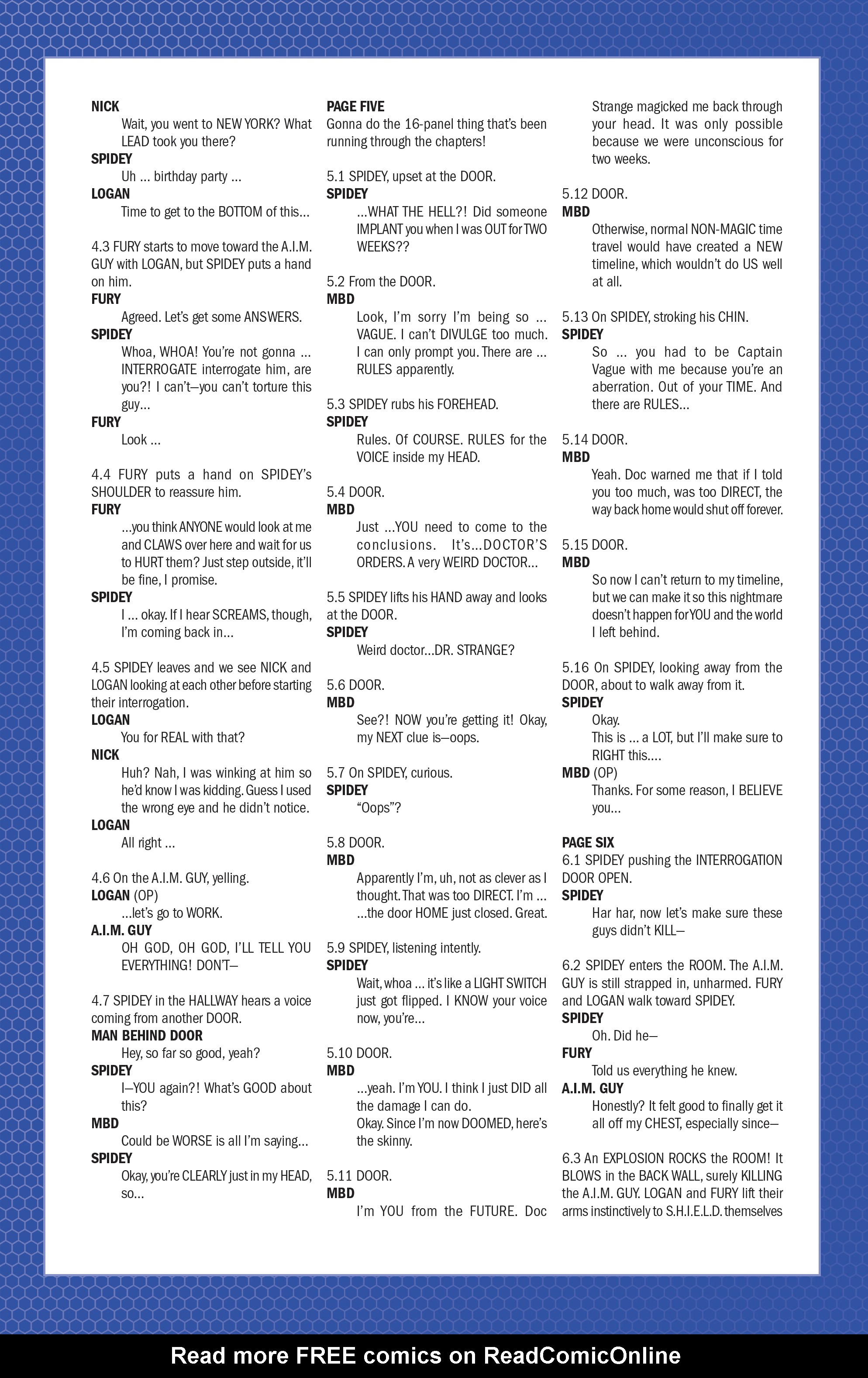 NICK
Wait, you went to NEW YORK? What LEAD took you there?
SPIDEY
Uh ... birthday party ...
LOGAN
Time to get to the BOTTOM of this...

4.3 FURY starts to move toward the A.I.M. GUY with LOGAN, but SPIDEY puts a hand on him.
FURY
Agreed. Let's get some ANSWERS.
SPIDEY
Whoa, WHOA! You're not gonna ... INTERROGATE interrogate him, are you?! I can't—you can't torture this guy...
FURY
Look ...

4.4 FURY puts a hand on SPIDEY's SHOULDER to reassure him.
FURY
...you think ANYONE would look at me and CLAWS over here and wait for us to HURT them? Just step outside, it'll be fine, I promise.
SPIDEY
I ... okay. If I hear SCREAMS, though, I'm coming back in...

4.5 SPIDEY leaves and we see NICK and LOGAN looking at each other before starting their interrogation.
LOGAN
You for REAL with that?
NICK
Huh? Nah, I was winking at him so he'd know I was kidding. Guess I used the wrong eye and he didn't notice.
LOGAN
All right ...

4.6 On the A.I.M. GUY, yelling.
LOGAN (OP)
...let's go to WORK.
A.I.M. GUY
OH GOD, OH GOD, I'LL TELL YOU EVERYTHING! DON'T—

4.7 SPIDEY in the HALLWAY hears a voice coming from another DOOR.
MAN BEHIND DOOR
Hey, so far so good, yeah?
SPIDEY
I—YOU again?! What's GOOD about this?
MBD
Could be WORSE is all I'm saying...
SPIDEY
Okay, you're CLEARLY just in my HEAD, so...

PAGE FIVE
Gonna do the 16-panel thing that's been running through the chapters!

5.1 SPIDEY, upset at the DOOR.
SPIDEY
...WHAT THE HELL?! Did someone IMPLANT you when I was OUT for TWO WEEKS??

5.2 From the DOOR.
MBD
Look, I'm sorry I'm being so ... VAGUE. I can't DIVULGE too much. I can only prompt you. There are ... RULES apparently.

5.3 SPIDEY rubs his FOREHEAD.
SPIDEY
Rules. Of COURSE. RULES for the VOICE inside my HEAD.

5.4 DOOR.
MBD
Just ...YOU need to come to the conclusions. It's...DOCTOR'S ORDERS. A very WEIRD DOCTOR...

5.5 SPIDEY lifts his HAND away and looks at the DOOR.
SPIDEY
Weird doctor...DR. STRANGE?

5.6 DOOR.
MBD
See?! NOW you're getting it! Okay, my NEXT clue is—oops.

5.7 On SPIDEY, curious.
SPIDEY
"Oops"?

5.8 DOOR.
MBD
Apparently I'm, uh, not as clever as I thought. That was too DIRECT. I'm ... ...the door HOME just closed. Great.

5.9 SPIDEY, listening intently.
SPIDEY
Wait, whoa ... it's like a LIGHT SWITCH just got flipped. I KNOW your voice now, you're...

5.10 DOOR.
MBD
...yeah. I'm YOU. I think I just DID all the damage I can do.
Okay. Since I'm now DOOMED, here's the skinny.

5.11 DOOR.
MBD
I'm YOU from the FUTURE. Doc Strange magicked me back through your head. It was only possible because we were unconscious for two weeks.

5.12 DOOR.
MBD
Otherwise, normal NON-MAGIC time travel would have created a NEW timeline, which wouldn't do US well at all.

5.13 On SPIDEY, stroking his CHIN.
SPIDEY
So ... you had to be Captain Vague with me because you're an aberration. Out of your TIME. And there are RULES...

5.14 DOOR.
MBD
Yeah. Doc warned me that if I told you too much, was too DIRECT, the way back home would shut off forever.

5.15 DOOR.
MBD
So now I can't return to my timeline, but we can make it so this nightmare doesn't happen for YOU and the world I left behind.

5.16 On SPIDEY, looking away from the DOOR, about to walk away from it.
SPIDEY
Okay.
This is ... a LOT, but I'll make sure to RIGHT this....
MBD (OP)
Thanks. For some reason, I BELIEVE you...

PAGE SIX
6.1 SPIDEY pushing the INTERROGATION DOOR OPEN.
SPIDEY
Har har, now let's make sure these guys didn't KILL—

6.2 SPIDEY enters the ROOM. The A.I.M. GUY is still strapped in, unharmed. FURY and LOGAN walk toward SPIDEY.
SPIDEY
Oh. Did he—
FURY
Told us everything he knew.
A.I.M. GUY
Honestly? It felt good to finally get it all off my CHEST, especially since—

6.3 An EXPLOSION ROCKS the ROOM! It BLOWS in the BACK WALL, surely KILLING the A.I.M. GUY. LOGAN and FURY lift their arms instinctively to S.H.I.E.L.D. themselves

Read more FREE comics on ReadComicOnline